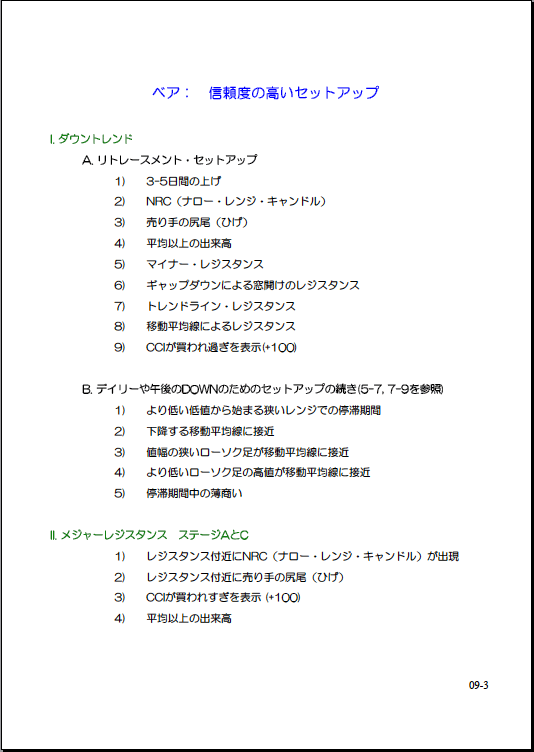 ベア：　信頼度の高いセットアップ

I. ダウントレンド

A. リトレースメント・セットアップ

1)　3-5日間の上げ

2)　NRC（ナロー・レンジ・キャンドル）

3)　売り手の尻尾（ひげ）

4)　平均以上の出来高

5)　マイナー・レジスタンス

6)　ギャップダウンによる窓開けのレジスタンス

7)　トレンドライン・レジスタンス

8)　移動平均線によるレジスタンス

9)　CCIが買われ過ぎを表示(+100)

B. デイリーや午後のDOWNのためのセットアップの続き(5-7, 7-9を参照)

1)　より低い低値から始まる狭いレンジでの停滞期間

2)　下降する移動平均線に接近

3)　値幅の狭いローソク足が移動平均線に接近

4)　より低いローソク足の高値が移動平均線に接近

5)　停滞期間中の薄商い

II. メジャーレジスタンス　ステージAとC

1)　レジスタンス付近にNRC（ナロー・レンジ・キャンドル）が出現

2)　レジスタンス付近に売り手の尻尾（ひげ）

3)　CCIが買われすぎを表示 (+100)

4)　平均以上の出来高

09-3